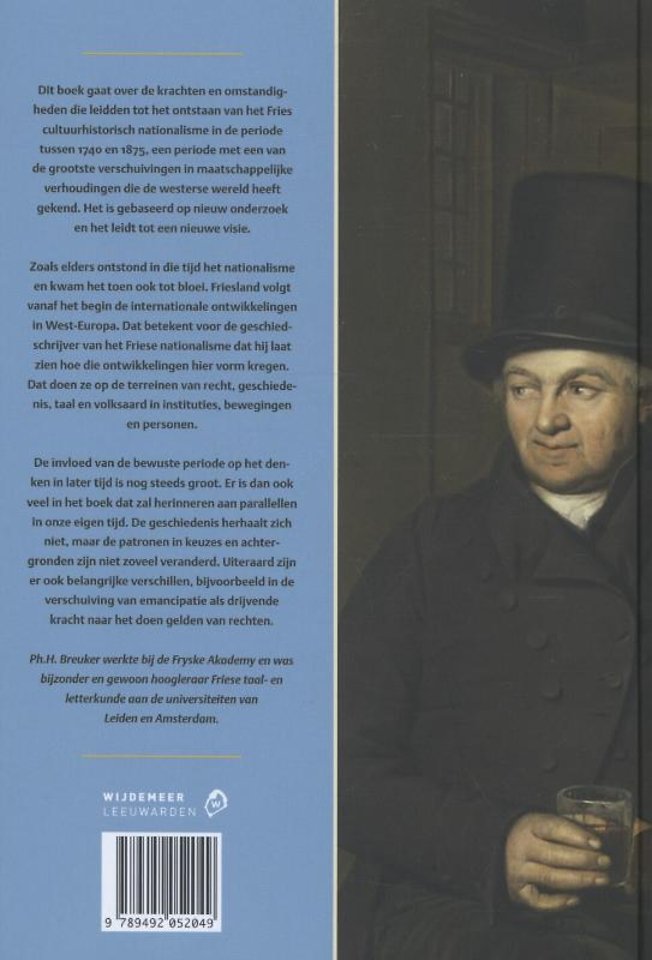 Dit boek gaat over de krachten en omstandigheden die leidden tot het ontstaan van het Fries cultuurhistorisch nationalisme in de periode tussen 1740 en 1875, een periode met een van de grootste verschuivingen in maatschappelijke verhoudingen die de westerse wereld heeft gekend. Het is gebaseerd op nieuw onderzoek en het leidt tot een nieuwe visie.

Zoals elders ontstond in die tijd het nationalisme en kwam het toen ook tot bloei. Friesland volgt vanaf het begin de internationale ontwikkelingen in West-Europa. Dat betekent voor de geschiedschrijver van het Friese nationalisme dat hij laat zien hoe die ontwikkelingen hier vorm kregen. Dat doen ze op de terreinen van recht, geschiedenis, taal en volksaard in instituties, bewegingen en personen.

De invloed van de bewuste periode op het denken in later tijd is nog steeds groot. Er is dan ook veel in het boek dat zal herinneren aan parallellen in onze eigen tijd. De geschiedenis herhaalt zich niet, maar de patronen in keuzes en achtergronden zijn niet zoveel veranderd. Uiteraard zijn er ook belangrijke verschillen, bijvoorbeeld in de verschuiving van emancipatie als drijvende kracht naar het doen gelden van rechten.

Ph.H. Breuker werkte bij de Fryske Akademy en was bijzonder en gewoon hoogleraar Friese taal- en letterkunde aan de universiteiten van Leiden en Amsterdam.

WIJDEMEER
LEEUWARDEN

9 789492 052049